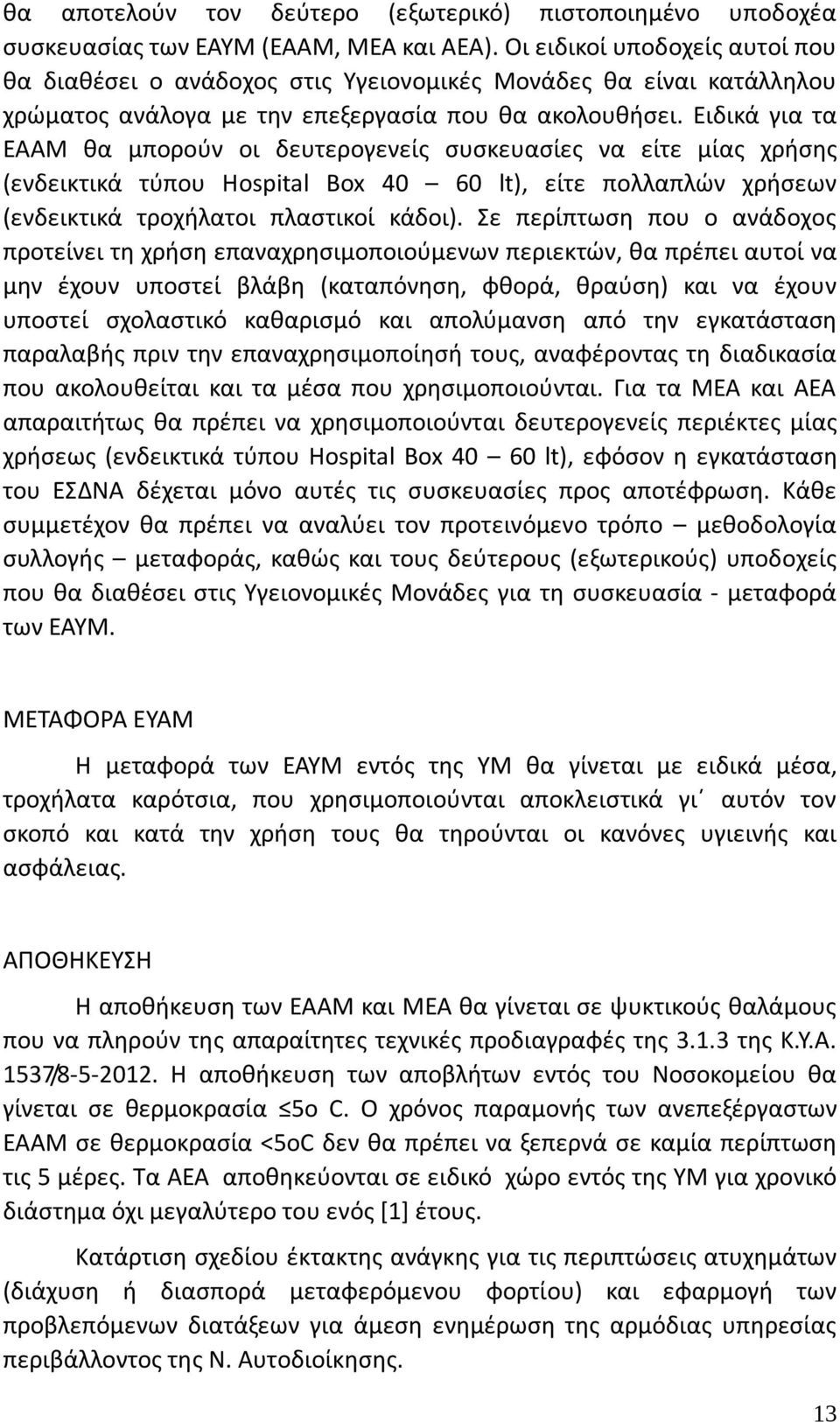 θα αποτελούν τον δεύτερο (εξωτερικό) πιστοποιημένο υποδοχέα συσκευασίας των ΕΑΥΜ (ΕΑΑΜ, ΜΕΑ και ΑΕΑ). Οι ειδικοί υποδοχείς αυτοί που θα διαθέσει ο ανάδοχος στις Υγειονομικές Μονάδες θα είναι κατάλληλου χρώματος ανάλογα με την επεξεργασία που θα ακολουθήσει. Ειδικά για τα ΕΑΑΜ θα μπορούν οι δευτερογενείς συσκευασίες να είτε μίας χρήσης (ενδεικτικά τύπου Hospital Box 40 – 60 lt), είτε πολλαπλών χρήσεων (ενδεικτικά τροχήλατοι πλαστικοί κάδοι). Σε περίπτωση που ο ανάδοχος προτείνει τη χρήση επαναχρησιμοποιούμενων περιεκτών, θα πρέπει αυτοί να μην έχουν υποστεί βλάβη (καταπόνηση, φθορά, θραύση) και να έχουν υποστεί σχολαστικό καθαρισμό και απολύμανση από την εγκατάσταση παραλαβής πριν την επαναχρησιμοποίησή τους, αναφέροντας τη διαδικασία που ακολουθείται και τα μέσα που χρησιμοποιούνται. Για τα ΜΕΑ και ΑΕΑ απαραιτήτως θα πρέπει να χρησιμοποιούνται δευτερογενείς περιέκτες μίας χρήσεως (ενδεικτικά τύπου Hospital Box 40 – 60 lt), εφόσον η εγκατάσταση του ΕΣΔΝΑ δέχεται μόνο αυτές τις συσκευασίες προς αποτέφρωση. Κάθε συμμετέχον θα πρέπει να αναλύει τον προτεινόμενο τρόπο – μεθοδολογία συλλογής – μεταφοράς, καθώς και τους δεύτερους (εξωτερικούς) υποδοχείς που θα διαθέσει στις Υγειονομικές Μονάδες για τη συσκευασία - μεταφορά των ΕΑΥΜ.

ΜΕΤΑΦΟΡΑ ΕΥΑΜ

Η μεταφορά των ΕΑΥΜ εντός της ΥΜ θα γίνεται με ειδικά μέσα, τροχήλατα καρότσια, που χρησιμοποιούνται αποκλειστικά γι΄ αυτόν τον σκοπό και κατά την χρήση τους θα τηρούνται οι κανόνες υγιεινής και ασφάλειας.

ΑΠΟΘΗΚΕΥΣΗ

Η αποθήκευση των ΕΑΑΜ και ΜΕΑ θα γίνεται σε ψυκτικούς θαλάμους που να πληρούν της απαραίτητες τεχνικές προδιαγραφές της 3.1.3 της Κ.Υ.Α. 1537/8-5-2012. Η αποθήκευση των αποβλήτων εντός του Νοσοκομείου θα γίνεται σε θερμοκρασία ≤5ο C. Ο χρόνος παραμονής των ανεπεξέργαστων ΕΑΑΜ σε θερμοκρασία <5οC δεν θα πρέπει να ξεπερνά σε καμία περίπτωση τις 5 μέρες. Τα ΑΕΑ αποθηκεύονται σε ειδικό χώρο εντός της ΥΜ για χρονικό διάστημα όχι μεγαλύτερο του ενός [1] έτους.

Κατάρτιση σχεδίου έκτακτης ανάγκης για τις περιπτώσεις ατυχημάτων (διάχυση ή διασπορά μεταφερόμενου φορτίου) και εφαρμογή των προβλεπόμενων διατάξεων για άμεση ενημέρωση της αρμόδιας υπηρεσίας περιβάλλοντος της Ν. Αυτοδιοίκησης.

13